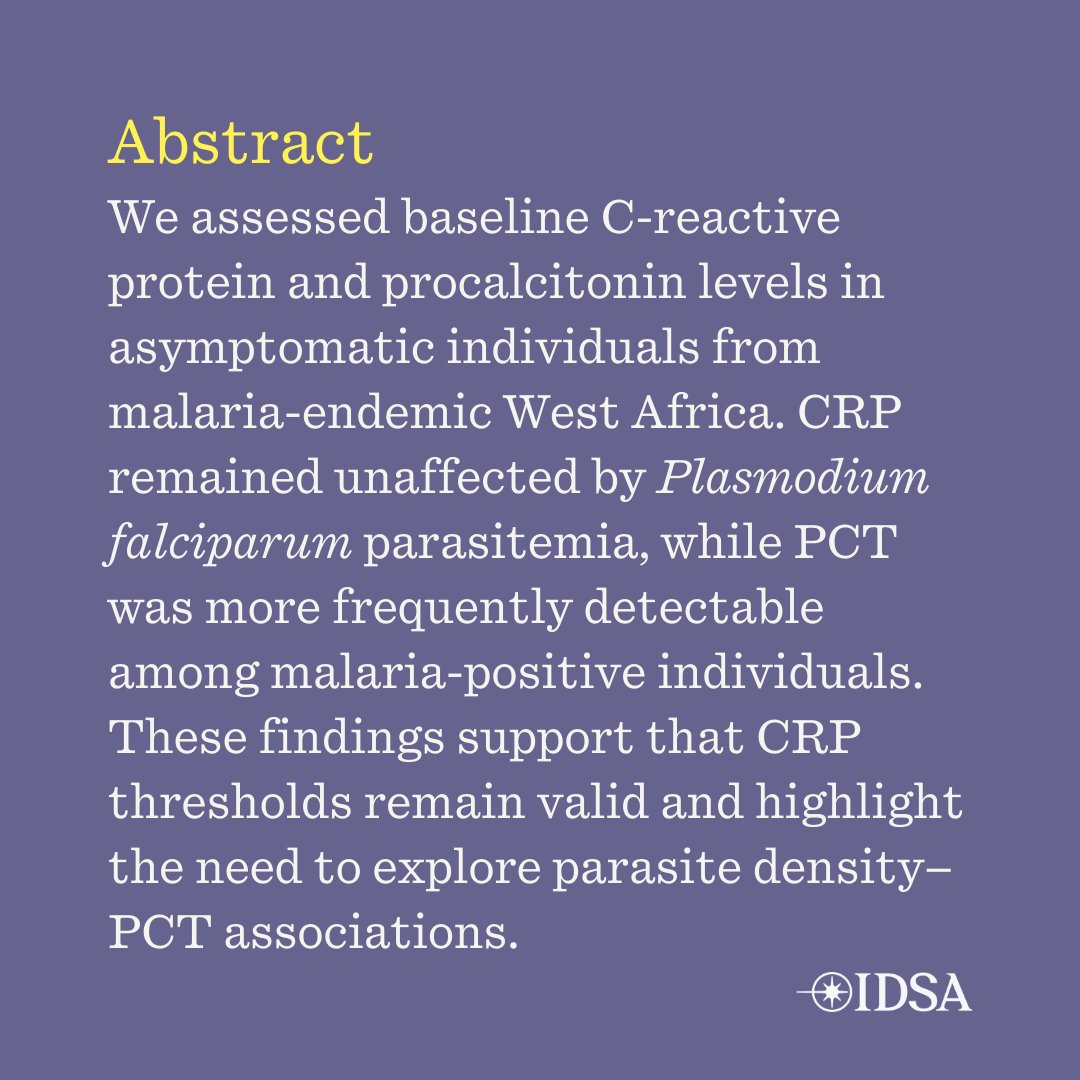 Abstract

We assessed baseline C-reactive protein and procalcitonin levels in asymptomatic individuals from malaria-endemic West Africa. CRP remained unaffected by Plasmodium falciparum parasitemia, while PCT was more frequently detectable among malaria-positive individuals. These findings support that CRP thresholds remain valid and highlight the need to explore parasite density–PCT associations.

IDSA